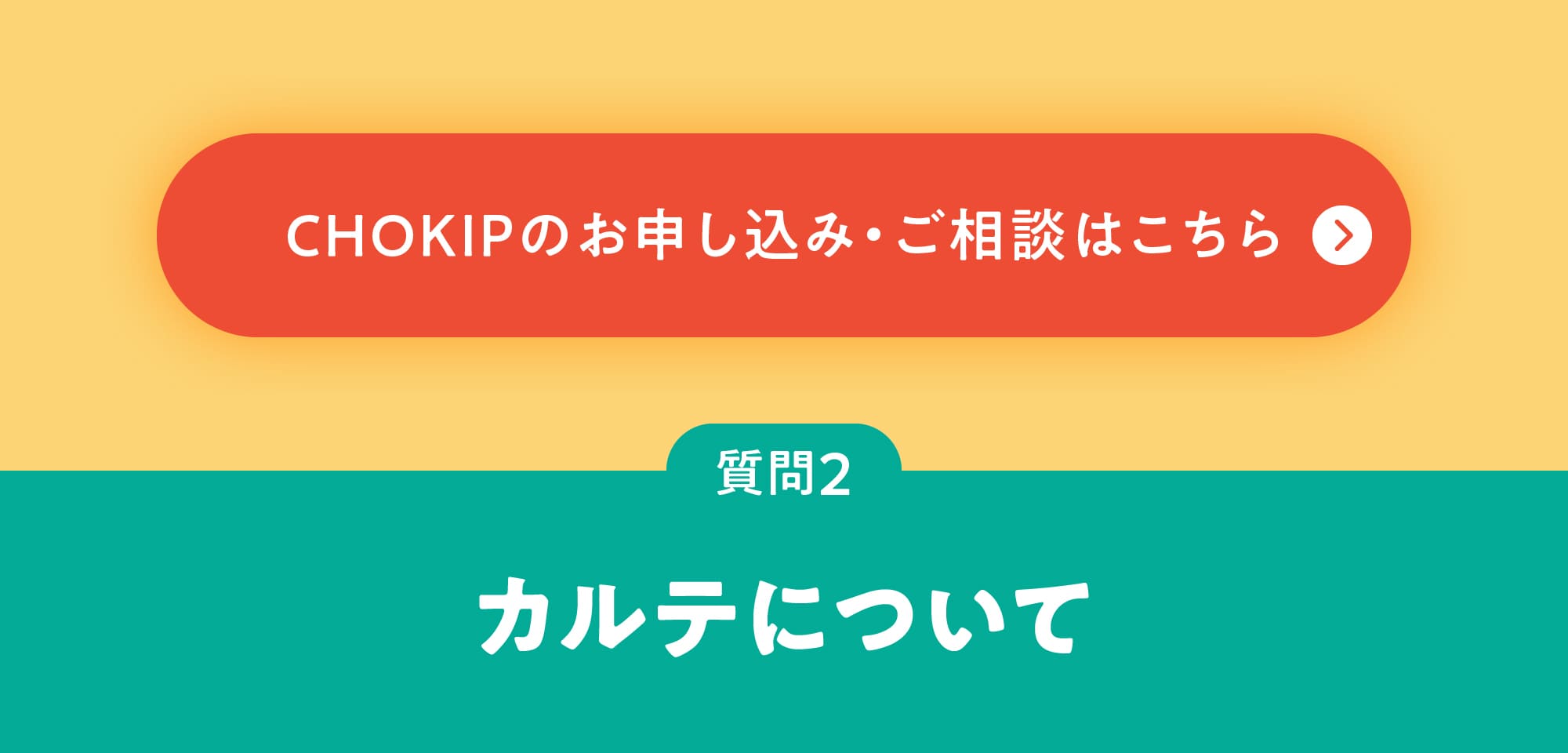 CHOKIPのお申し込み・ご相談はこちら

質問2

カルテについて